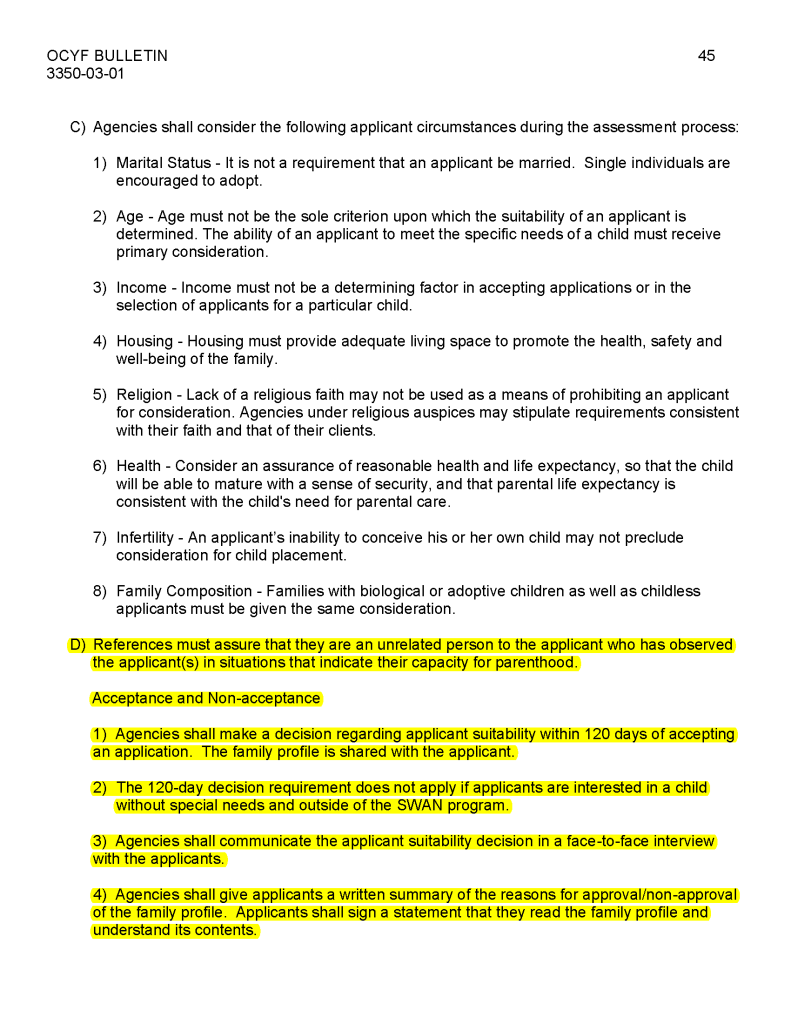 OCYF BULLETIN
3350-03-01

45

C) Agencies shall consider the following applicant circumstances during the assessment process:

1) Marital Status - It is not a requirement that an applicant be married. Single individuals are encouraged to adopt.

2) Age - Age must not be the sole criterion upon which the suitability of an applicant is determined. The ability of an applicant to meet the specific needs of a child must receive primary consideration.

3) Income - Income must not be a determining factor in accepting applications or in the selection of applicants for a particular child.

4) Housing - Housing must provide adequate living space to promote the health, safety and well-being of the family.

5) Religion - Lack of a religious faith may not be used as a means of prohibiting an applicant for consideration. Agencies under religious auspices may stipulate requirements consistent with their faith and that of their clients.

6) Health - Consider an assurance of reasonable health and life expectancy, so that the child will be able to mature with a sense of security, and that parental life expectancy is consistent with the child's need for parental care.

7) Infertility - An applicant's inability to conceive his or her own child may not preclude consideration for child placement.

8) Family Composition - Families with biological or adoptive children as well as childless applicants must be given the same consideration.

D) References must assure that they are an unrelated person to the applicant who has observed the applicant(s) in situations that indicate their capacity for parenthood.

Acceptance and Non-acceptance

1) Agencies shall make a decision regarding applicant suitability within 120 days of accepting an application. The family profile is shared with the applicant.

2) The 120-day decision requirement does not apply if applicants are interested in a child without special needs and outside of the SWAN program.

3) Agencies shall communicate the applicant suitability decision in a face-to-face interview with the applicants.

4) Agencies shall give applicants a written summary of the reasons for approval/non-approval of the family profile. Applicants shall sign a statement that they read the family profile and understand its contents.